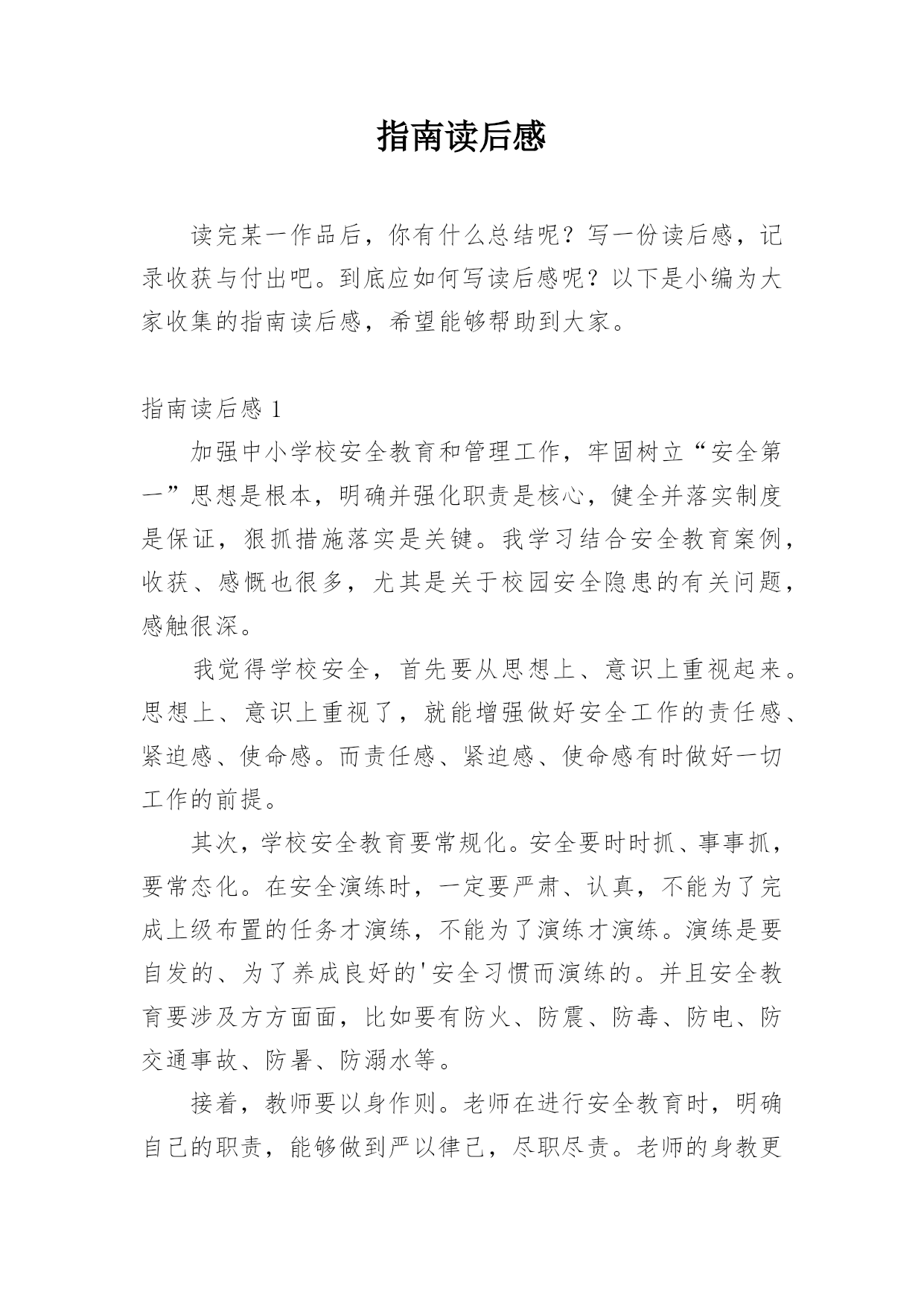 指南读后感

读完某一作品后，你有什么总结呢？写一份读后感，记录收获与付出吧。到底应如何写读后感呢？以下是小编为大家收集的指南读后感，希望能够帮助到大家。

指南读后感 1

加强中小学校安全教育和管理工作，牢固树立“安全第一”思想是根本，明确并强化职责是核心，健全并落实制度是保证，狠抓措施落实是关键。我学习结合安全教育案例，收获、感慨也很多，尤其是关于校园安全隐患的有关问题，感触很深。

我觉得学校安全，首先要从思想上、意识上重视起来。思想上、意识上重视了，就能增强做好安全工作的责任感、紧迫感、使命感。而责任感、紧迫感、使命感有时做好一切工作的前提。

其次，学校安全教育要常规化。安全要时时抓、事事抓，要常态化。在安全演练时，一定要严肃、认真，不能为了完成上级布置的任务才演练，不能为了演练才演练。演练是要自发的、为了养成良好的'安全习惯而演练的。并且安全教育要涉及方方面面，比如要有防火、防震、防毒、防电、防交通事故、防暑、防溺水等。

接着，教师要以身作则。老师在进行安全教育时，明确自己的职责，能够做到严以律己，尽职尽责。老师的身教更